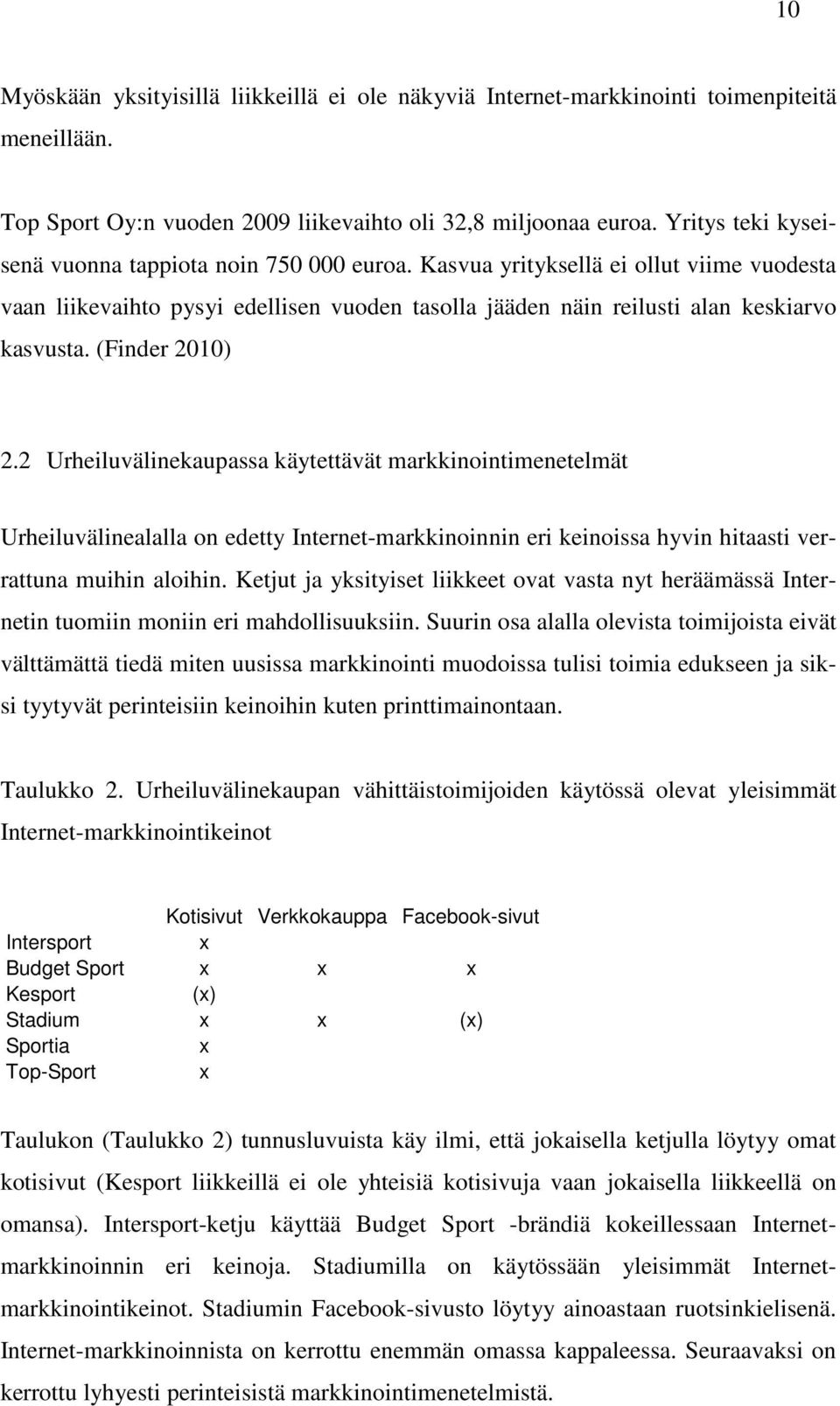 10

Myöskään yksityisillä liikkeillä ei ole näkyviä Internet-markkinointi toimenpiteitä meneillään.

Top Sport Oy:n vuoden 2009 liikevaihto oli 32,8 miljoonaa euroa. Yritys teki kyseisenä vuonna tappiota noin 750 000 euroa. Kasvua yrityksellä ei ollut viime vuodesta vaan liikevaihto pysyi edellisen vuoden tasolla jääden näin reilusti alan keskiarvo kasvusta. (Finder 2010)

2.2 Urheiluvälinekaupassa käytettävät markkinointimenetelmät

Urheiluvälinealalla on edetty Internet-markkinoinnin eri keinoissa hyvin hitaasti verrattuna muihin aloihin. Ketjut ja yksityiset liikkeet ovat vasta nyt heräämässä Internetin tuomiin moniin eri mahdollisuuksiin. Suurin osa alalla olevista toimijoista eivät välttämättä tiedä miten uusissa markkinointi muodoissa tulisi toimia edukseen ja siksi tyytyvät perinteisiin keinoihin kuten printtimainontaan.

Taulukko 2. Urheiluvälinekaupan vähittäistoimijoiden käytössä olevat yleisimmät Internet-markkinointikeinot

| | Kotisivut | Verkkokauppa | Facebook-sivut |
|---|---|---|---|
| Intersport | x | | |
| Budget Sport | x | x | x |
| Kesport | (x) | | |
| Stadium | x | x | (x) |
| Sportia | x | | |
| Top-Sport | x | | |

Taulukon (Taulukko 2) tunnusluvuista käy ilmi, että jokaisella ketjulla löytyy omat kotisivut (Kesport liikkeillä ei ole yhteisiä kotisivuja vaan jokaisella liikkeellä on omansa). Intersport-ketju käyttää Budget Sport -brändiä kokeillessaan Internet-markkinoinnin eri keinoja. Stadiumilla on käytössään yleisimmät Internet-markkinointikeinot. Stadiumin Facebook-sivusto löytyy ainoastaan ruotsinkielisenä. Internet-markkinoinnista on kerrottu enemmän omassa kappaleessa. Seuraavaksi on kerrottu lyhyesti perinteisistä markkinointimenetelmistä.